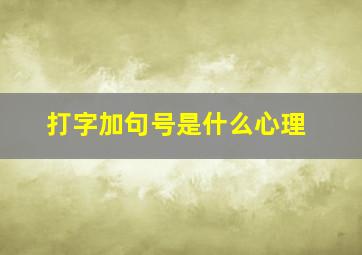 打字加句号是什么心理